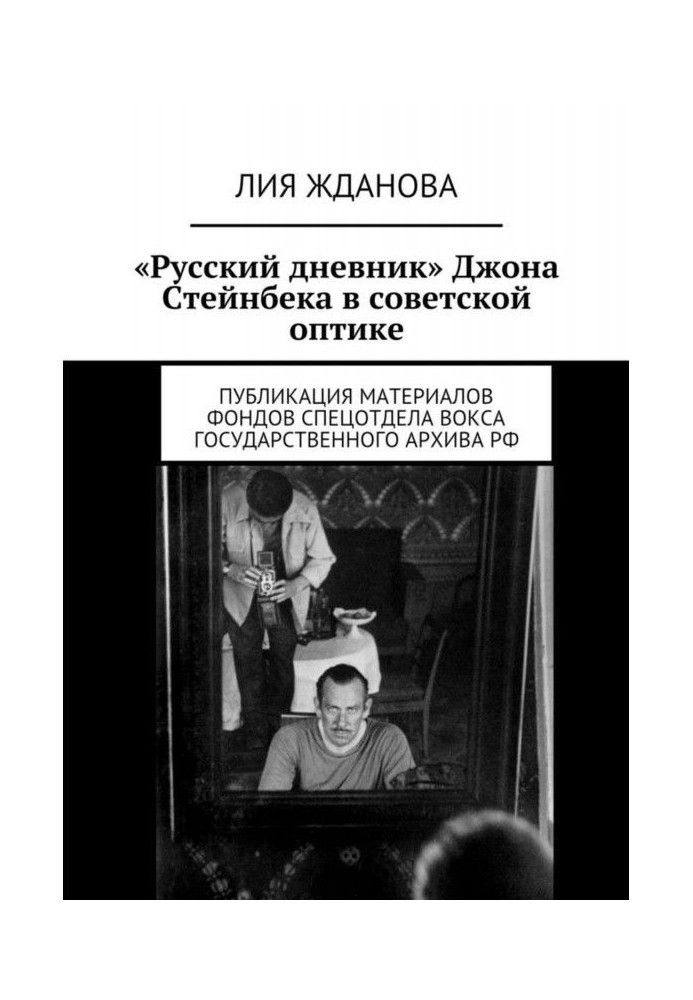 ЛИЯ ЖДАНОВА

«Русский дневник» Джона Стейнбека в советской оптике

ПУБЛИКАЦИЯ МАТЕРИАЛОВ ФОНДОВ СПЕЦОТДЕЛА ВОКСА ГОСУДАРСТВЕННОГО АРХИВА РФ